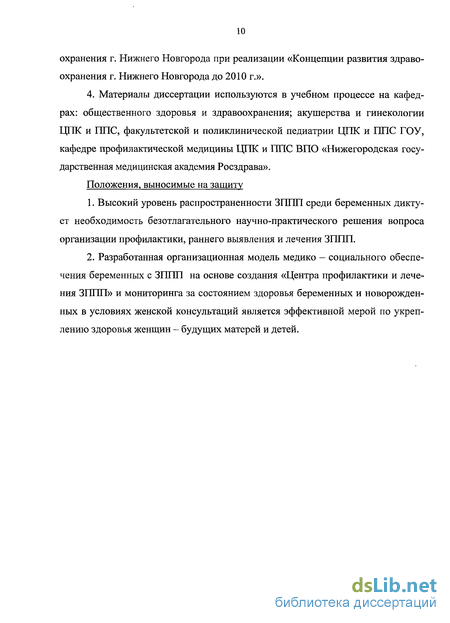 10

охранения г. Нижнего Новгорода при реализации «Концепции развития здравоохранения г. Нижнего Новгорода до 2010 г.».

4. Материалы диссертации используются в учебном процессе на кафедрах: общественного здоровья и здравоохранения; акушерства и гинекологии ЦПК и ППС, факультетской и поликлинической педиатрии ЦПК и ППС ГОУ, кафедре профилактической медицины ЦПК и ППС ВПО «Нижегородская государственная медицинская академия Росздрава».

Положения, выносимые на защиту

1. Высокий уровень распространенности ЗППП среди беременных диктует необходимость безотлагательного научно-практического решения вопроса организации профилактики, раннего выявления и лечения ЗППП.

2. Разработанная организационная модель медико – социального обеспечения беременных с ЗППП на основе создания «Центра профилактики и лечения ЗППП» и мониторинга за состоянием здоровья беременных и новорожденных в условиях женской консультаций является эффективной мерой по укреплению здоровья женщин – будущих матерей и детей.

dsLib.net
библиотека диссертаций